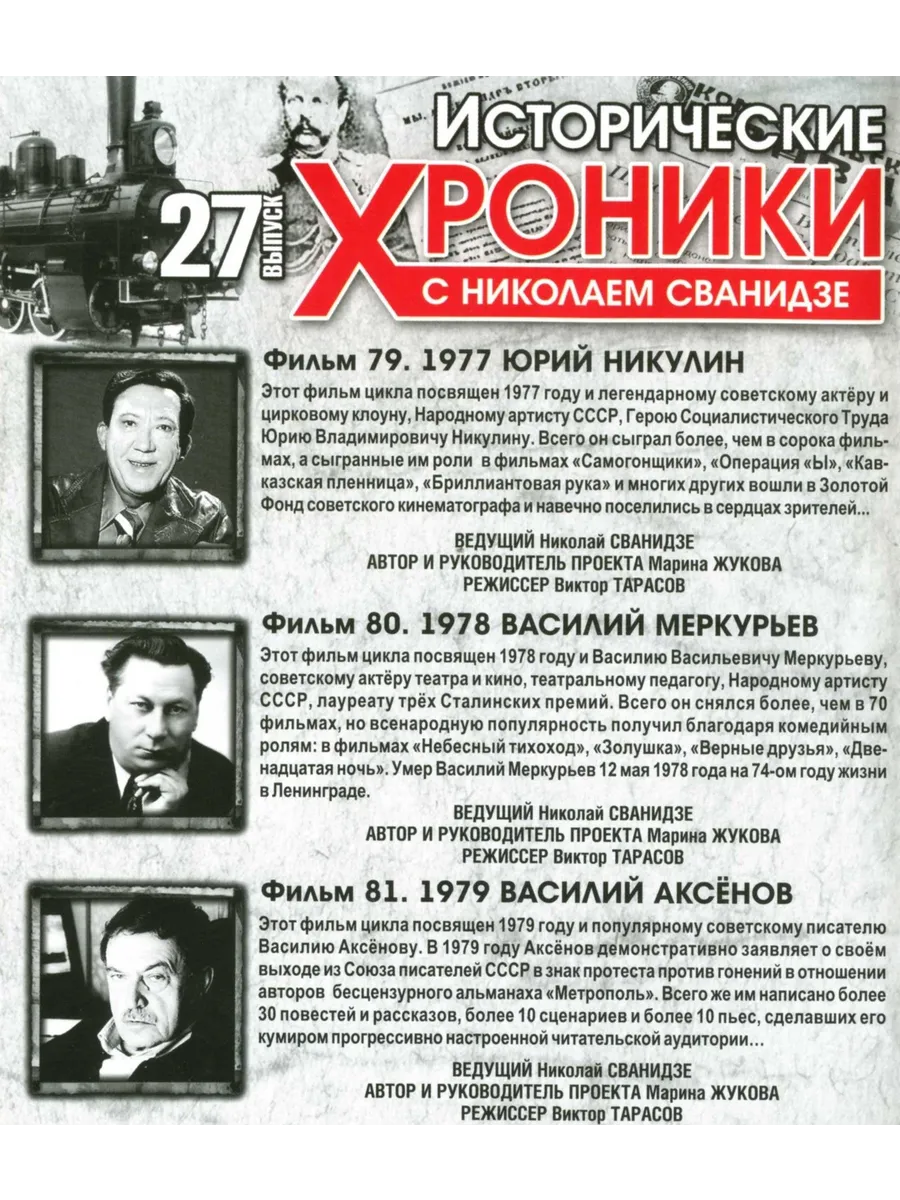 27 ВЫПУСК

ИСТОРИЧЕСКИЕ ХРОНИКИ С НИКОЛАЕМ СВАНИДЗЕ

Фильм 79. 1977 ЮРИЙ НИКУЛИН

Этот фильм цикла посвящен 1977 году и легендарному советскому актёру и цирковому клоуну, Народному артисту СССР, Герою Социалистического Труда Юрию Владимировичу Никулину. Всего он сыграл более, чем в сорока фильмах, а сыгранные им роли в фильмах «Самогонщики», «Операция «Ы», «Кавказская пленница», «Бриллиантовая рука» и многих других вошли в Золотой Фонд советского кинематографа и навечно поселились в сердцах зрителей...

ВЕДУЩИЙ Николай СВАНИДЗЕ
АВТОР И РУКОВОДИТЕЛЬ ПРОЕКТА Марина ЖУКОВА
РЕЖИССЕР Виктор ТАРАСОВ

Фильм 80. 1978 ВАСИЛИЙ МЕРКУРЬЕВ

Этот фильм цикла посвящен 1978 году и Василию Васильевичу Меркурьеву, советскому актёру театра и кино, театральному педагогу, Народному артисту СССР, лауреату трёх Сталинских премий. Всего он снялся более, чем в 70 фильмах, но всенародную популярность получил благодаря комедийным ролям: в фильмах «Небесный тихоход», «Золушка», «Верные друзья», «Двенадцатая ночь». Умер Василий Меркурьев 12 мая 1978 года на 74-ом году жизни в Ленинграде.

ВЕДУЩИЙ Николай СВАНИДЗЕ
АВТОР И РУКОВОДИТЕЛЬ ПРОЕКТА Марина ЖУКОВА
РЕЖИССЕР Виктор ТАРАСОВ

Фильм 81. 1979 ВАСИЛИЙ АКСЁНОВ

Этот фильм цикла посвящен 1979 году и популярному советскому писателю Василию Аксёнову. В 1979 году Аксёнов демонстративно заявляет о своём выходе из Союза писателей СССР в знак протеста против гонений в отношении авторов бесцензурного альманаха «Метрополь». Всего же им написано более 30 повестей и рассказов, более 10 сценариев и более 10 пьес, сделавших его кумиром прогрессивно настроенной читательской аудитории...

ВЕДУЩИЙ Николай СВАНИДЗЕ
АВТОР И РУКОВОДИТЕЛЬ ПРОЕКТА Марина ЖУКОВА
РЕЖИССЕР Виктор ТАРАСОВ